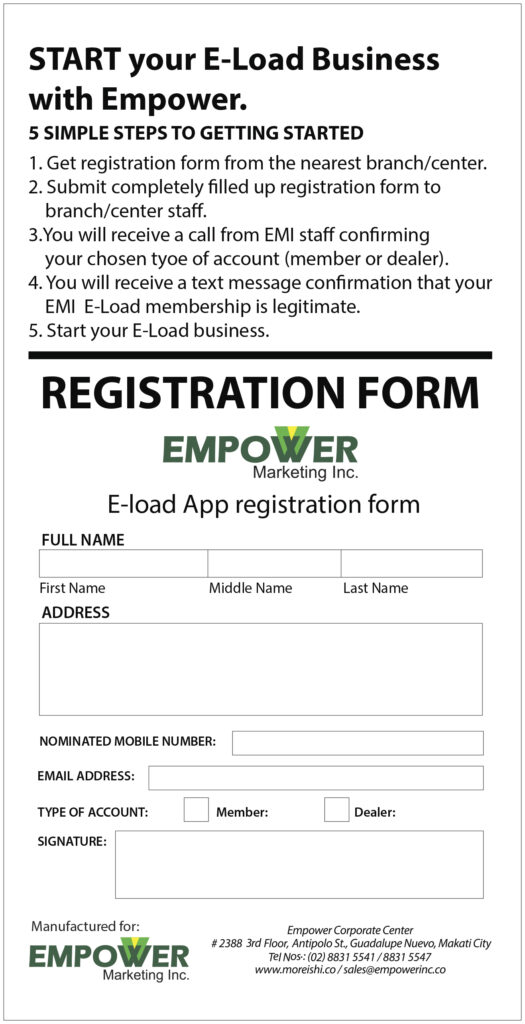 START your E-Load Business with Empower.

5 SIMPLE STEPS TO GETTING STARTED

1. Get registration form from the nearest branch/center.
2. Submit completely filled up registration form to branch/center staff.
3.You will receive a call from EMI staff confirming your chosen tyoe of account (member or dealer).
4. You will receive a text message confirmation that your EMI E-Load membership is legitimate.
5. Start your E-Load business.

REGISTRATION FORM

EMPOWER
Marketing Inc.

E-load App registration form

FULL NAME

First Name Middle Name Last Name

ADDRESS

NOMINATED MOBILE NUMBER:

EMAIL ADDRESS:

TYPE OF ACCOUNT: Member: Dealer:

SIGNATURE:

Manufactured for:
EMPOWER
Marketing Inc.

Empower Corporate Center
# 2388 3rd Floor, Antipolo St., Guadalupe Nuevo, Makati City
Tel Nos: (02) 8831 5541 / 8831 5547
www.moreishi.co / sales@empowerinc.co